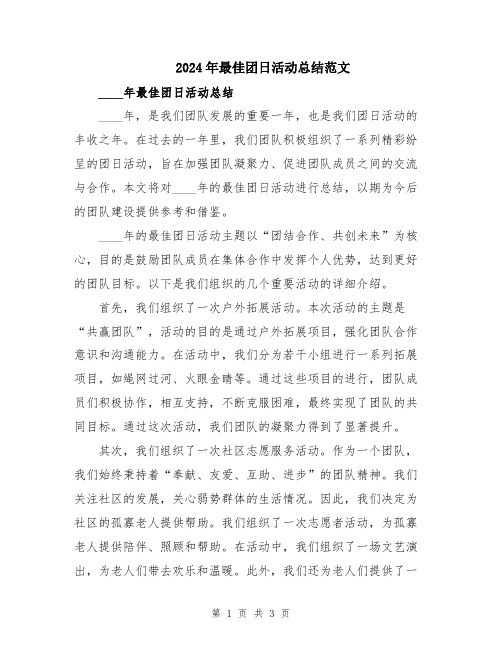 2024年最佳团日活动总结范文

____年最佳团日活动总结

____年，是我们团队发展的重要一年，也是我们团日活动的丰收之年。在过去的一年里，我们团队积极组织了一系列精彩纷呈的团日活动，旨在加强团队凝聚力、促进团队成员之间的交流与合作。本文将对____年的最佳团日活动进行总结，以期为今后的团队建设提供参考和借鉴。

____年的最佳团日活动主题以“团结合作、共创未来”为核心，目的是鼓励团队成员在集体合作中发挥个人优势，达到更好的团队目标。以下是我们组织的几个重要活动的详细介绍。

首先，我们组织了一次户外拓展活动。本次活动的主题是“共赢团队”，活动的目的是通过户外拓展项目，强化团队合作意识和沟通能力。在活动中，我们分为若干小组进行一系列拓展项目，如绳网过河、火眼金睛等。通过这些项目的进行，团队成员们积极协作，相互支持，不断克服困难，最终实现了团队的共同目标。通过这次活动，我们团队的凝聚力得到了显著提升。

其次，我们组织了一次社区志愿服务活动。作为一个团队，我们始终秉持着“奉献、友爱、互助、进步”的团队精神。我们关注社区的发展，关心弱势群体的生活情况。因此，我们决定为社区的孤寡老人提供帮助。我们组织了一次志愿者活动，为孤寡老人提供陪伴、照顾和帮助。在活动中，我们组织了一场文艺演出，为老人们带去欢乐和温暖。此外，我们还为老人们提供了一

第 1 页 共 3 页